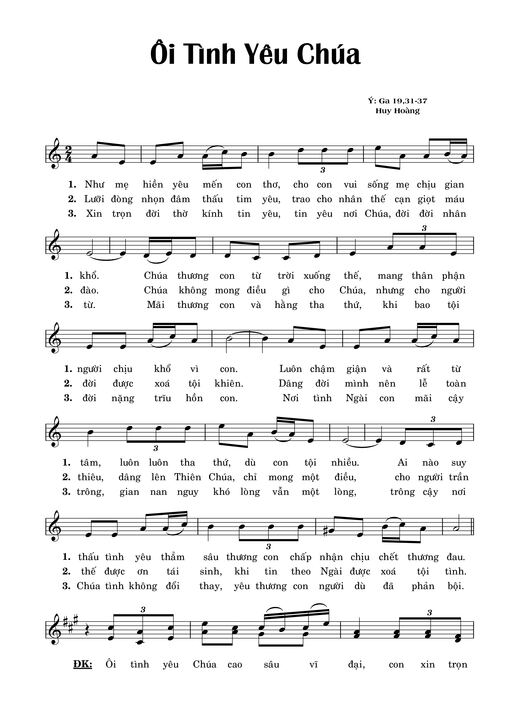 Ôi Tình Yêu Chúa

Ý: Ga 19,31-37
Huy Hoàng

$\frac{2}{4}$

3

1. Như mẹ hiền yêu mến con thơ, cho con vui sống mẹ chịu gian
2. Lưỡi đòng nhọn đâm thấu tim yêu, trao cho nhân thế cạn giọt máu
3. Xin trọn đời thờ kính tin yêu, tin yêu nơi Chúa, đời đời nhân

3

1. khổ. Chúa thương con từ trời xuống thế, mang thân phận
2. đào. Chúa không mong điều gì cho Chúa, nhưng cho người
3. từ. Mãi thương con và hằng tha thứ, khi bao tội

1. người chịu khổ vì con. Luôn chậm giận và rất từ
2. đời được xoá tội khiên. Dâng đời mình nên lễ toàn
3. đời nặng trĩu hồn con. Nơi tình Ngài con mãi cậy

3 3

1. tâm, luôn luôn tha thứ, dù con tội nhiều. Ai nào suy
2. thiêu, dâng lên Thiên Chúa, chỉ mong một điều, cho người trần
3. trông, gian nan nguy khó lòng vẫn một lòng, trông cậy nơi

3

1. thấu tình yêu thẳm sâu thương con chấp nhận chịu chết thương đau.
2. thế được ơn tái sinh, khi tin theo Ngài được xoá tội tình.
3. Chúa tình không đổi thay, yêu thương con người dù đã phản bội.

3 3

ĐK: Ôi tình yêu Chúa cao sâu vĩ đại, con xin trọn